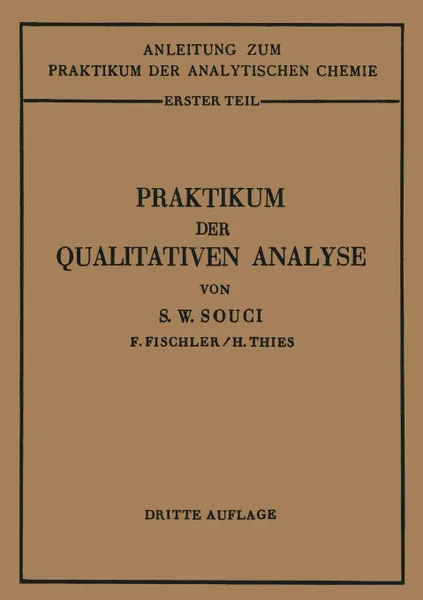 ANLEITUNG ZUM
PRAKTIKUM DER ANALYTISCHEN CHEMIE

ERSTER TEIL

PRAKTIKUM
DER
QUALITATIVEN ANALYSE
VON
S. W. SOUCI
F. FISCHLER / H. THIES

DRITTE AUFLAGE